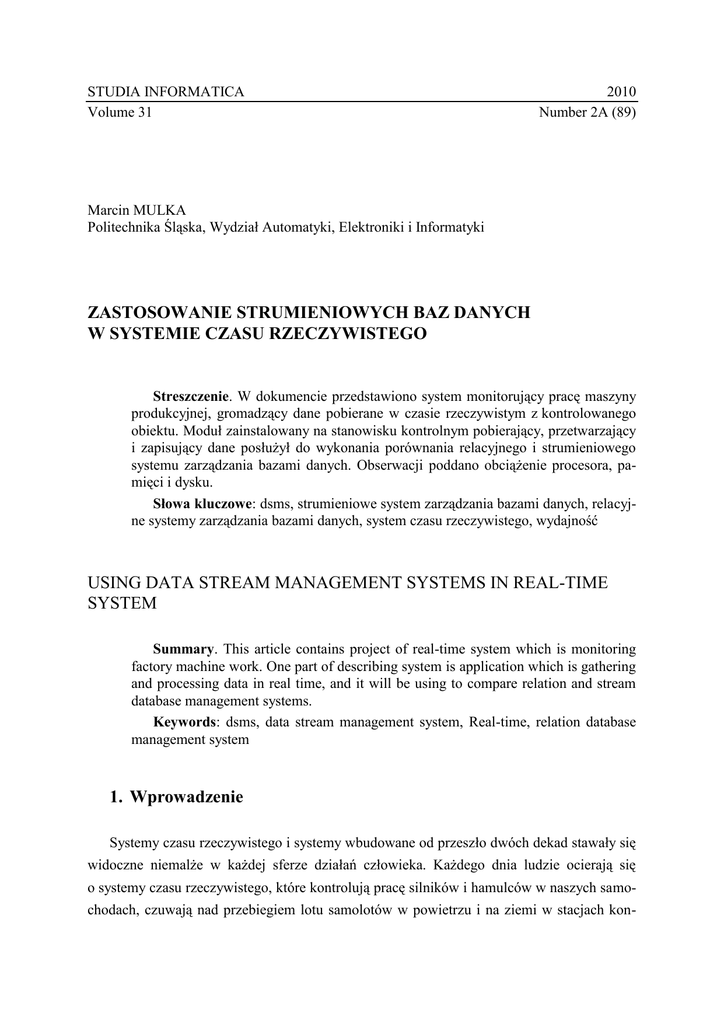 STUDIA INFORMATICA 2010
Volume 31 Number 2A (89)

Marcin MULKA
Politechnika Śląska, Wydział Automatyki, Elektroniki i Informatyki

ZASTOSOWANIE STRUMIENIOWYCH BAZ DANYCH W SYSTEMIE CZASU RZECZYWISTEGO

**Streszczenie**. W dokumencie przedstawiono system monitorujący pracę maszyny produkcyjnej, gromadzący dane pobierane w czasie rzeczywistym z kontrolowanego obiektu. Moduł zainstalowany na stanowisku kontrolnym pobierający, przetwarzający i zapisujący dane posłużył do wykonania porównania relacyjnego i strumieniowego systemu zarządzania bazami danych. Obserwacji poddano obciążenie procesora, pamięci i dysku.

**Słowa kluczowe**: dsms, strumieniowe system zarządzania bazami danych, relacyjne systemy zarządzania bazami danych, system czasu rzeczywistego, wydajność

USING DATA STREAM MANAGEMENT SYSTEMS IN REAL-TIME SYSTEM

**Summary**. This article contains project of real-time system which is monitoring factory machine work. One part of describing system is application which is gathering and processing data in real time, and it will be using to compare relation and stream database management systems.

**Keywords**: dsms, data stream management system, Real-time, relation database management system

1. Wprowadzenie

Systemy czasu rzeczywistego i systemy wbudowane od przeszło dwóch dekad stawały się widoczne niemalże w każdej sferze działań człowieka. Każdego dnia ludzie ocierają się o systemy czasu rzeczywistego, które kontrolują pracę silników i hamulców w naszych samochodach, czuwają nad przebiegiem lotu samolotów w powietrzu i na ziemi w stacjach kon-